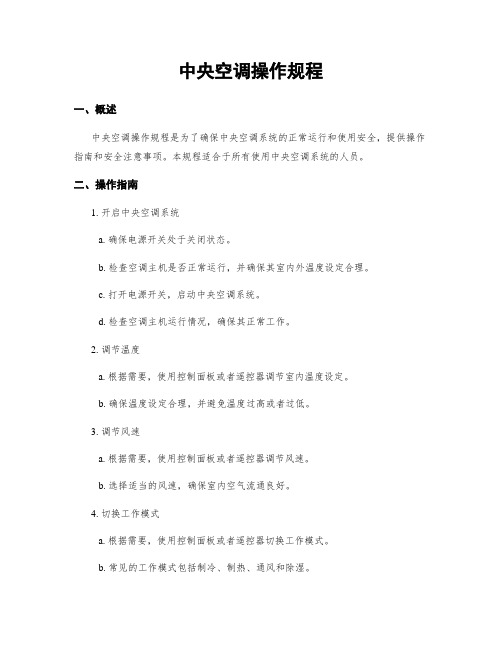 中央空调操作规程

一、概述

中央空调操作规程是为了确保中央空调系统的正常运行和使用安全，提供操作指南和安全注意事项。本规程适合于所有使用中央空调系统的人员。

二、操作指南

1. 开启中央空调系统

a. 确保电源开关处于关闭状态。

b. 检查空调主机是否正常运行，并确保其室内外温度设定合理。

c. 打开电源开关，启动中央空调系统。

d. 检查空调主机运行情况，确保其正常工作。

2. 调节温度

a. 根据需要，使用控制面板或者遥控器调节室内温度设定。

b. 确保温度设定合理，并避免温度过高或者过低。

3. 调节风速

a. 根据需要，使用控制面板或者遥控器调节风速。

b. 选择适当的风速，确保室内空气流通良好。

4. 切换工作模式

a. 根据需要，使用控制面板或者遥控器切换工作模式。

b. 常见的工作模式包括制冷、制热、通风和除湿。